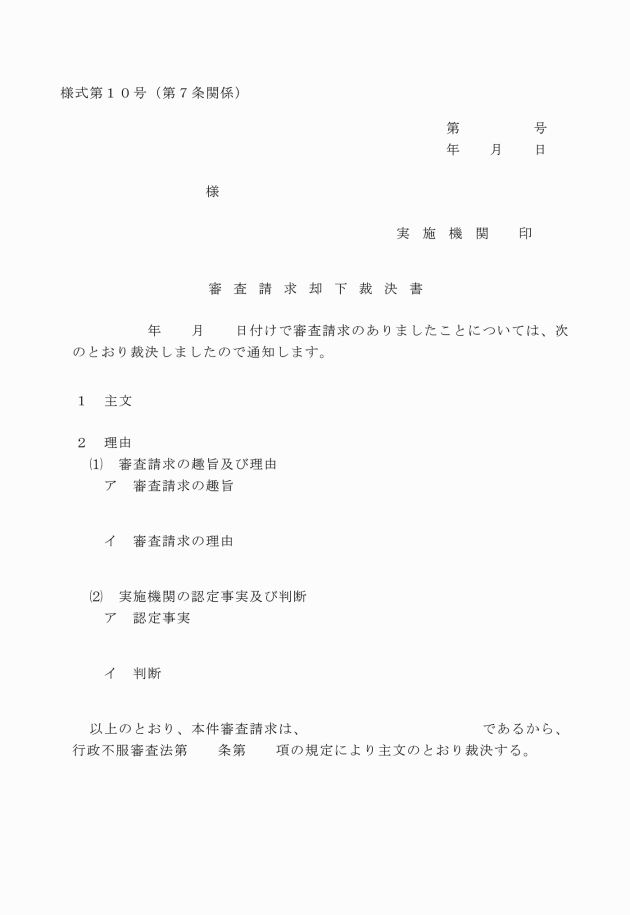 様式第１０号（第７条関係）

第　　　　号
年　　月　　日

様

実 施 機 関　　印

審 査 請 求 却 下 裁 決 書

年　　月　　日付けで審査請求のありましたことについては、次のとおり裁決しましたので通知します。

１　主文

２　理由
⑴　審査請求の趣旨及び理由
ア　審査請求の趣旨

イ　審査請求の理由

⑵　実施機関の認定事実及び判断
ア　認定事実

イ　判断

以上のとおり、本件審査請求は、　　　　　　　　　　であるから、行政不服審査法第　　条第　　項の規定により主文のとおり裁決する。